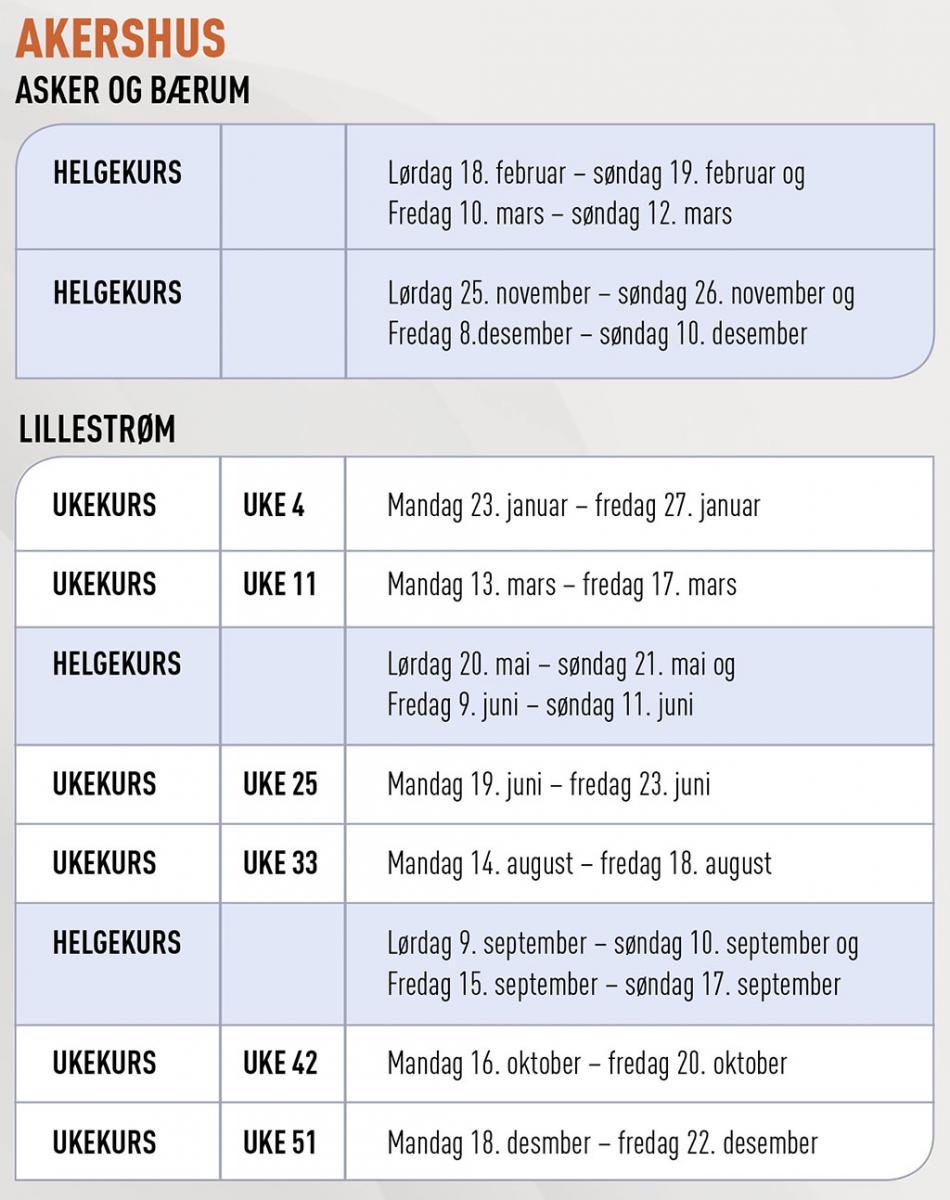 AKERSHUS
ASKER OG BÆRUM

| HELGEKURS | | Lørdag 18. februar – søndag 19. februar og Fredag 10. mars – søndag 12. mars |
|---|---|---|
| HELGEKURS | | Lørdag 25. november – søndag 26. november og Fredag 8.desember – søndag 10. desember |

LILLESTRØM

| UKEKURS | UKE 4 | Mandag 23. januar – fredag 27. januar |
|---|---|---|
| UKEKURS | UKE 11 | Mandag 13. mars – fredag 17. mars |
| HELGEKURS | | Lørdag 20. mai – søndag 21. mai og Fredag 9. juni – søndag 11. juni |
| UKEKURS | UKE 25 | Mandag 19. juni – fredag 23. juni |
| UKEKURS | UKE 33 | Mandag 14. august – fredag 18. august |
| HELGEKURS | | Lørdag 9. september – søndag 10. september og Fredag 15. september – søndag 17. september |
| UKEKURS | UKE 42 | Mandag 16. oktober – fredag 20. oktober |
| UKEKURS | UKE 51 | Mandag 18. desmber – fredag 22. desember |